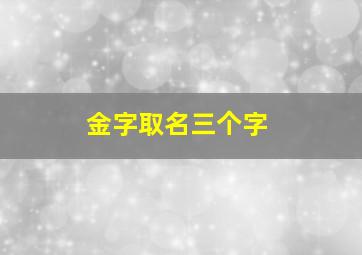 金字取名三个字